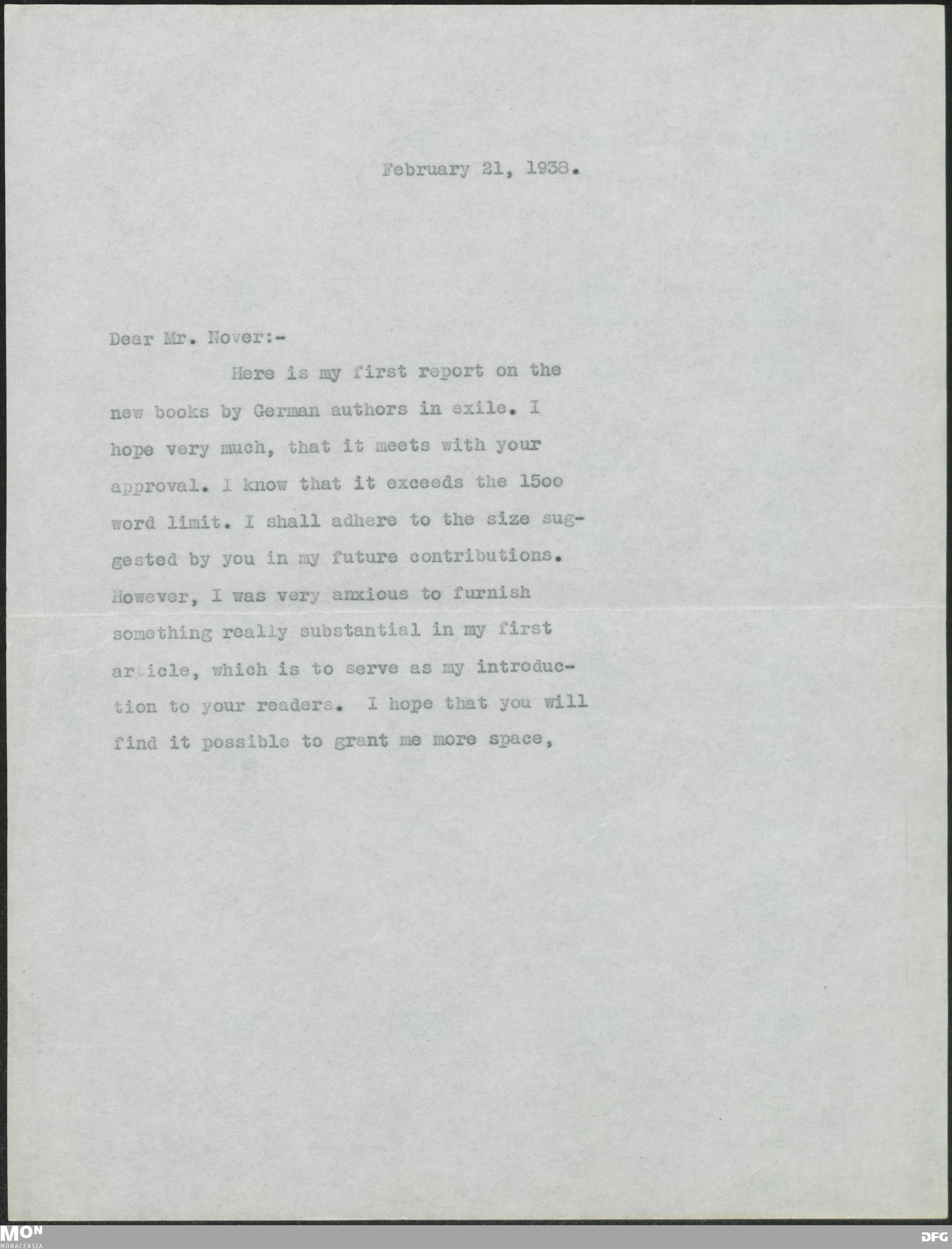 February 21, 1938.

Dear Mr. Nover:-

Here is my first report on the new books by German authors in exile. I hope very much, that it meets with your approval. I know that it exceeds the 15oo word limit. I shall adhere to the size suggested by you in my future contributions. However, I was very anxious to furnish something really substantial in my first article, which is to serve as my introduction to your readers. I hope that you will find it possible to grant me more space,

MON
MONACENSIA

DFG